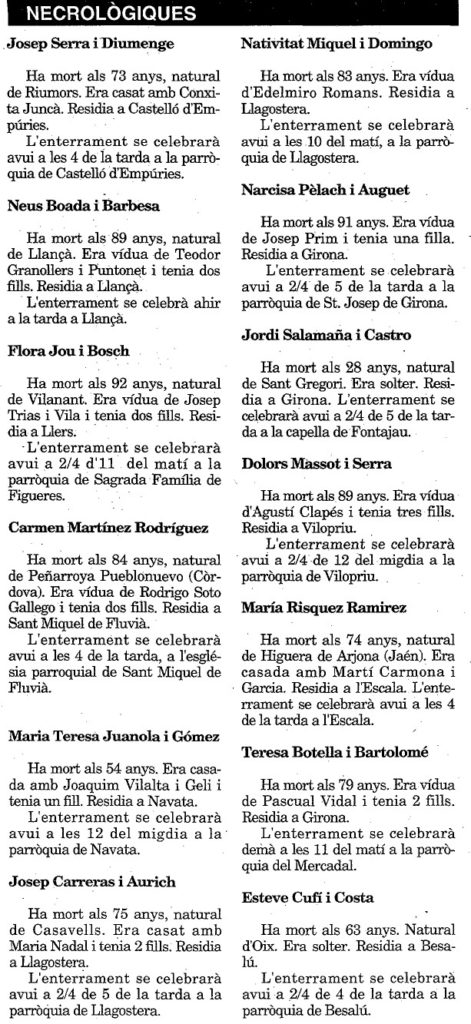 NECROLÒGIQUES

Josep Serra i Diumenge

Ha mort als 73 anys, natural de Riumors. Era casat amb Conxita Juncà. Residia a Castelló d'Empúries.

L'enterrament se celebrarà avui a les 4 de la tarda a la parròquia de Castelló d'Empúries.

Neus Boada i Barbesa

Ha mort als 89 anys, natural de Llançà. Era vídua de Teodor Granollers i Puntonet i tenia dos fills. Residia a Llançà.

L'enterrament se celebrà ahir a la tarda a Llançà.

Flora Jou i Bosch

Ha mort als 92 anys, natural de Vilanant. Era vídua de Josep Trias i Vila i tenia dos fills. Residia a Llers.

L'enterrament se celebrarà avui a 2/4 d'11 del matí a la parròquia de Sagrada Família de Figueres.

Carmen Martínez Rodríguez

Ha mort als 84 anys, natural de Peñarroya Pueblonuevo (Còrdova). Era vídua de Rodrigo Soto Gallego i tenia dos fills. Residia a Sant Miquel de Fluvià.

L'enterrament se celebrarà avui a les 4 de la tarda, a l'església parroquial de Sant Miquel de Fluvià.

Maria Teresa Juanola i Gómez

Ha mort als 54 anys. Era casada amb Joaquim Vilalta i Gelí i tenia un fill. Residia a Navata.

L'enterrament se celebrarà avui a les 12 del migdia a la parròquia de Navata.

Josep Carreras i Aurich

Ha mort als 75 anys, natural de Casavells. Era casat amb Maria Nadal i tenia 2 fills. Residia a Llagostera.

L'enterrament se celebrarà avui a 2/4 de 5 de la tarda a la parròquia de Llagostera.

Nativitat Miquel i Domingo

Ha mort als 83 anys. Era vídua d'Edelmiro Romans. Residia a Llagostera.

L'enterrament se celebrarà avui a les 10 del matí, a la parròquia de Llagostera.

Narcisa Pèlach i Auguet

Ha mort als 91 anys. Era vídua de Josep Prim i tenia una filla. Residia a Girona.

L'enterrament se celebrarà avui a 2/4 de 5 de la tarda a la parròquia de St. Josep de Girona.

Jordi Salamaña i Castro

Ha mort als 28 anys, natural de Sant Gregori. Era solter. Residia a Girona. L'enterrament se celebrarà avui a 2/4 de 5 de la tarda a la capella de Fontajau.

Dolors Massot i Serra

Ha mort als 89 anys. Era vídua d'Agustí Clapés i tenia tres fills. Residia a Vilopriu.

L'enterrament se celebrarà avui a 2/4 de 12 del migdia a la parròquia de Vilopriu.

María Risquez Ramirez

Ha mort als 74 anys, natural de Higuera de Arjona (Jaén). Era casada amb Martí Carmona i Garcia. Residia a l'Escala. L'enterrament se celebrarà avui a les 4 de la tarda a l'Escala.

Teresa Botella i Bartolomé

Ha mort als 79 anys. Era vídua de Pascual Vidal i tenia 2 fills. Residia a Girona.

L'enterrament se celebrarà demà a les 11 del matí a la parròquia del Mercadal.

Esteve Cufí i Costa

Ha mort als 63 anys. Natural d'Oix. Era solter. Residia a Besalú.

L'enterrament se celebrarà avui a 2/4 de 4 de la tarda a la parròquia de Besalú.